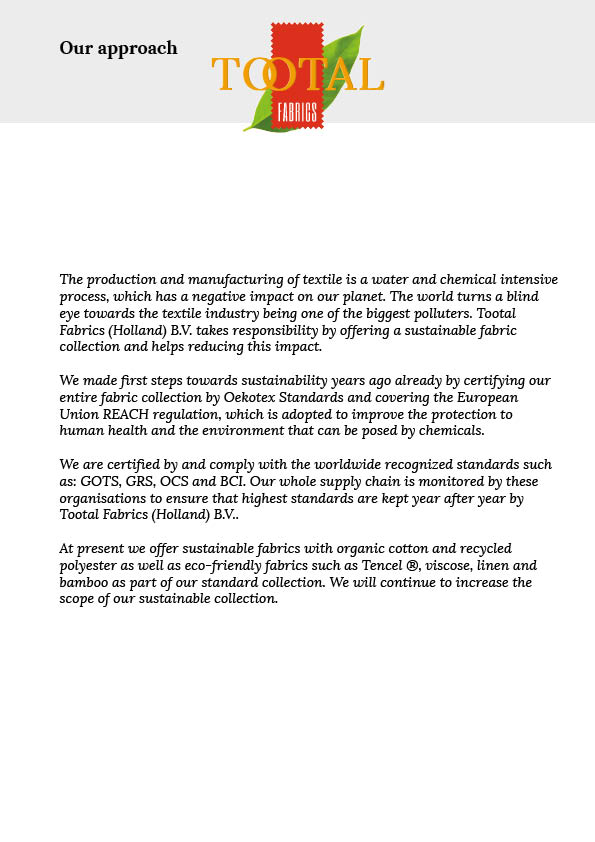 Our approach

TOOTAL
FABRICS

The production and manufacturing of textile is a water and chemical intensive process, which has a negative impact on our planet. The world turns a blind eye towards the textile industry being one of the biggest polluters. Tootal Fabrics (Holland) B.V. takes responsibility by offering a sustainable fabric collection and helps reducing this impact.

We made first steps towards sustainability years ago already by certifying our entire fabric collection by Oekotex Standards and covering the European Union REACH regulation, which is adopted to improve the protection to human health and the environment that can be posed by chemicals.

We are certified by and comply with the worldwide recognized standards such as: GOTS, GRS, OCS and BCI. Our whole supply chain is monitored by these organisations to ensure that highest standards are kept year after year by Tootal Fabrics (Holland) B.V..

At present we offer sustainable fabrics with organic cotton and recycled polyester as well as eco-friendly fabrics such as Tencel ®, viscose, linen and bamboo as part of our standard collection. We will continue to increase the scope of our sustainable collection.